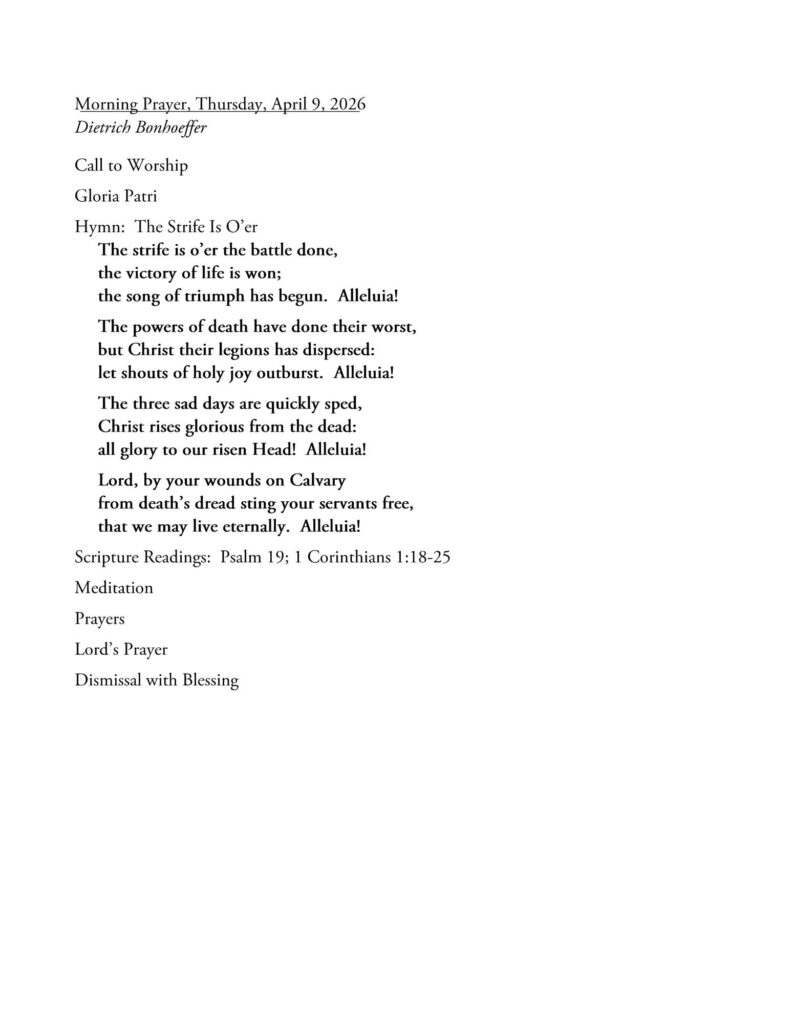 Morning Prayer, Thursday, April 9, 2026
Dietrich Bonhoeffer

Call to Worship

Gloria Patri

Hymn: The Strife Is O'er
The strife is o'er the battle done,
the victory of life is won;
the song of triumph has begun. Alleluia!

The powers of death have done their worst,
but Christ their legions has dispersed:
let shouts of holy joy outburst. Alleluia!

The three sad days are quickly sped,
Christ rises glorious from the dead:
all glory to our risen Head! Alleluia!

Lord, by your wounds on Calvary
from death's dread sting your servants free,
that we may live eternally. Alleluia!

Scripture Readings: Psalm 19; 1 Corinthians 1:18-25

Meditation

Prayers

Lord's Prayer

Dismissal with Blessing